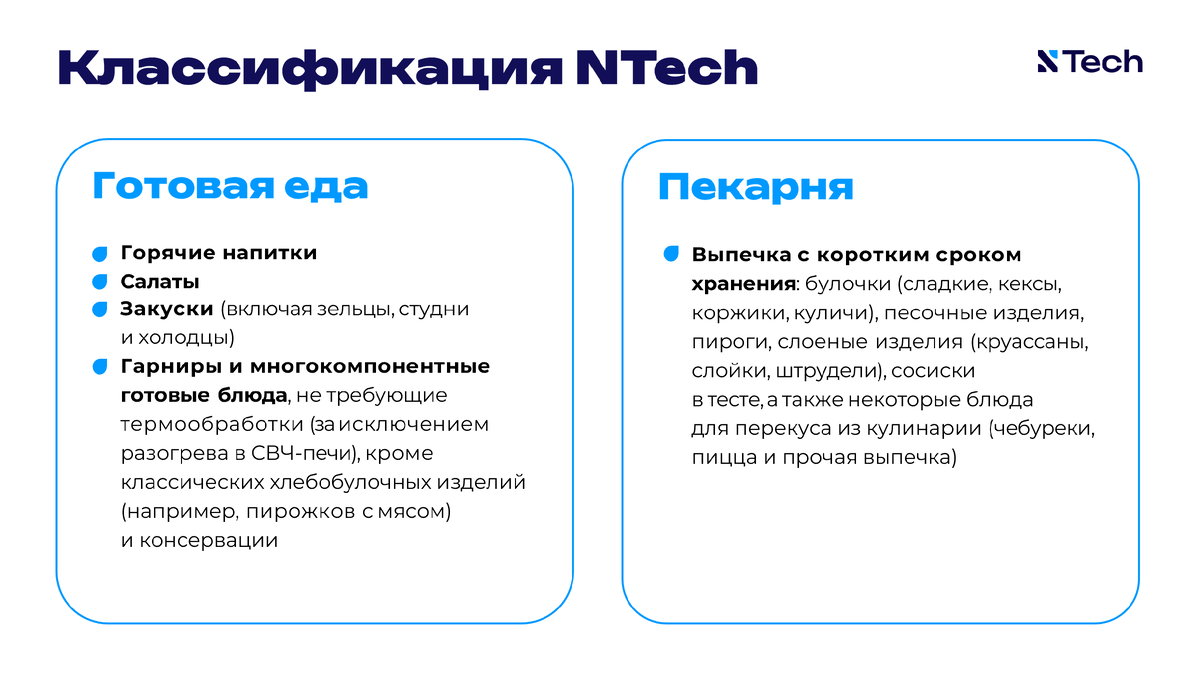 Классификация NTech

NTech

Готовая еда

Горячие напитки
Салаты
Закуски (включая зельцы, студни и холодцы)
Гарниры и многокомпонентные готовые блюда, не требующие термообработки (за исключением разогрева в СВЧ-печи), кроме классических хлебобулочных изделий (например, пирожков с мясом) и консервации

Пекарня

Выпечка с коротким сроком хранения: булочки (сладкие, кексы, коржики, куличи), песочные изделия, пироги, слоеные изделия (круассаны, слойки, штрудели), сосиски в тесте, а также некоторые блюда для перекуса из кулинарии (чебуреки, пицца и прочая выпечка)